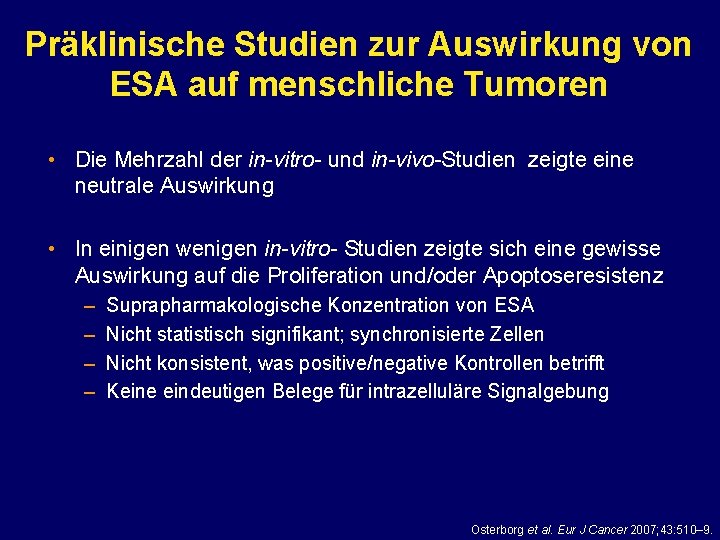 Präklinische Studien zur Auswirkung von ESA auf menschliche Tumoren

• Die Mehrzahl der in-vitro- und in-vivo-Studien zeigte eine neutrale Auswirkung

• In einigen wenigen in-vitro- Studien zeigte sich eine gewisse Auswirkung auf die Proliferation und/oder Apoptoseresistenz
– Suprapharmakologische Konzentration von ESA
– Nicht statistisch signifikant; synchronisierte Zellen
– Nicht konsistent, was positive/negative Kontrollen betrifft
– Keine eindeutigen Belege für intrazelluläre Signalgebung

Osterborg et al. Eur J Cancer 2007;43:510–9.